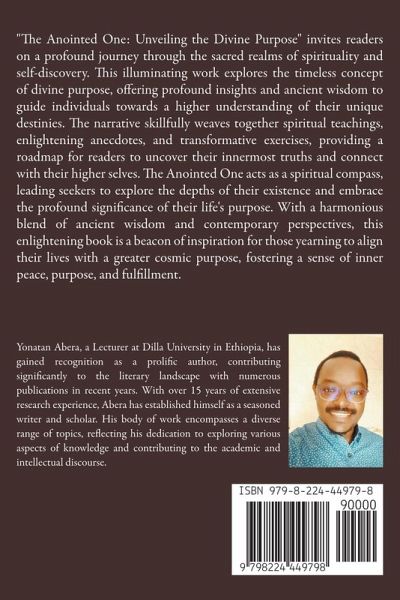 "The Anointed One: Unveiling the Divine Purpose" invites readers on a profound journey through the sacred realms of spirituality and self-discovery. This illuminating work explores the timeless concept of divine purpose, offering profound insights and ancient wisdom to guide individuals towards a higher understanding of their unique destinies. The narrative skillfully weaves together spiritual teachings, enlightening anecdotes, and transformative exercises, providing a roadmap for readers to uncover their innermost truths and connect with their higher selves. The Anointed One acts as a spiritual compass, leading seekers to explore the depths of their existence and embrace the profound significance of their life's purpose. With a harmonious blend of ancient wisdom and contemporary perspectives, this enlightening book is a beacon of inspiration for those yearning to align their lives with a greater cosmic purpose, fostering a sense of inner peace, purpose, and fulfillment.

Yonatan Abera, a Lecturer at Dilla University in Ethiopia, has gained recognition as a prolific author, contributing significantly to the literary landscape with numerous publications in recent years. With over 15 years of extensive research experience, Abera has established himself as a seasoned writer and scholar. His body of work encompasses a diverse range of topics, reflecting his dedication to exploring various aspects of knowledge and contributing to the academic and intellectual discourse.

ISBN 979-8-224-44979-8

90000

9 798224 449798